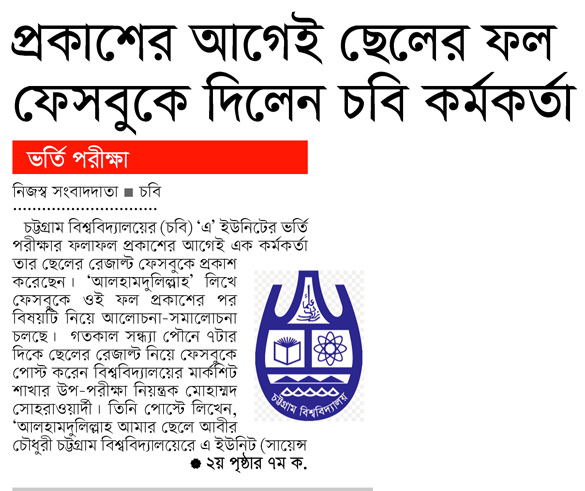 প্রকাশের আগেই ছেলের ফল ফেসবুকে দিলেন চবি কর্মকর্তা

ভর্তি পরীক্ষা

নিজস্ব সংবাদদাতা ■ চবি

চট্টগ্রাম বিশ্ববিদ্যালয়ের (চবি) 'এ' ইউনিটের ভর্তি পরীক্ষার ফলাফল প্রকাশের আগেই এক কর্মকর্তা তার ছেলের রেজাল্ট ফেসবুকে প্রকাশ করেছেন। 'আলহামদুলিল্লাহ' লিখে ফেসবুকে ওই ফল প্রকাশের পর বিষয়টি নিয়ে আলোচনা-সমালোচনা চলছে। গতকাল সন্ধ্যা পৌনে ৭টার দিকে ছেলের রেজাল্ট নিয়ে ফেসবুকে পোস্ট করেন বিশ্ববিদ্যালয়ের মার্কশিট শাখার উপ-পরীক্ষা নিয়ন্ত্রক মোহাম্মদ সোহরাওয়ার্দী। তিনি পোস্টে লিখেন, 'আলহামদুলিল্লাহ আমার ছেলে আবীর চৌধুরী চট্টগ্রাম বিশ্ববিদ্যালয়েরে এ ইউনিট (সায়েন্স

● ২য় পৃষ্ঠার ৭ম ক.

চট্টগ্রাম বিশ্ববিদ্যালয়